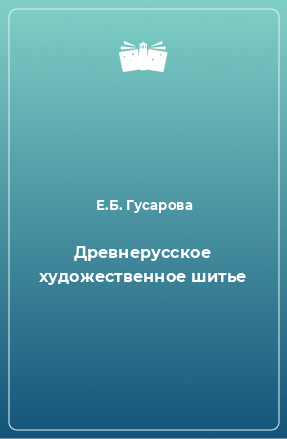 Е.Б. Гусарова

Древнерусское художественное шитье